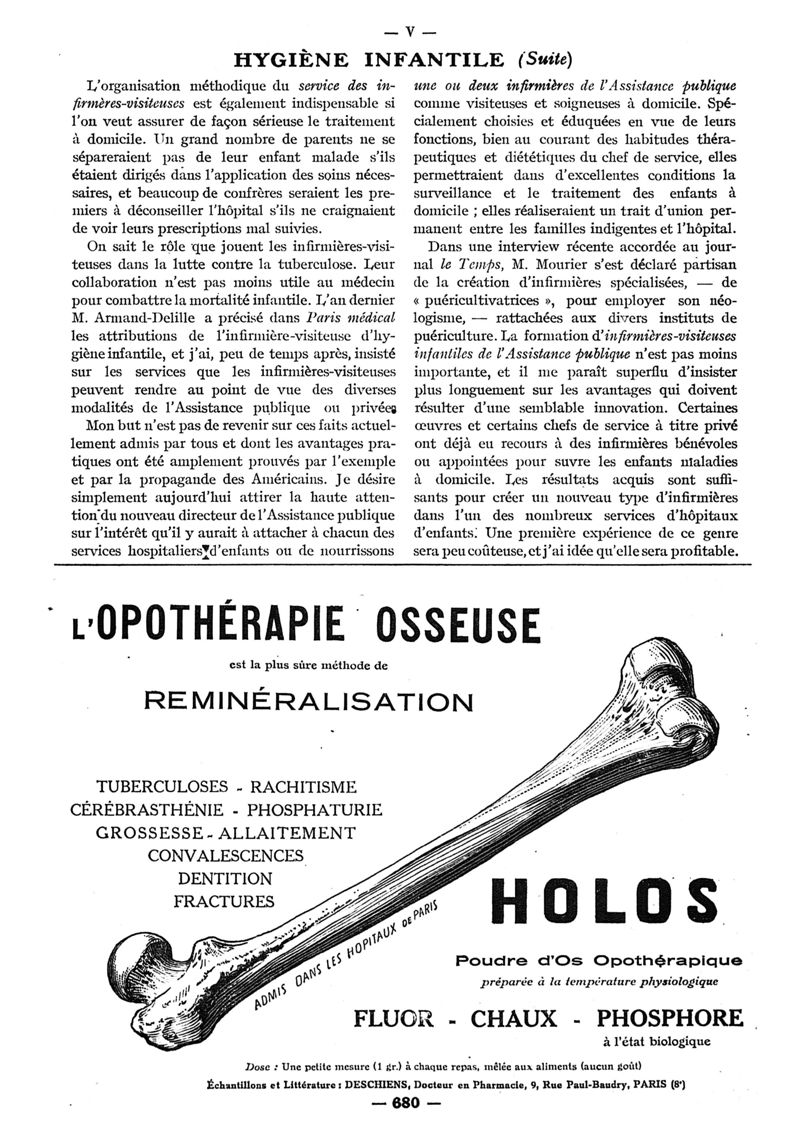 — V —

HYGIÈNE INFANTILE (Suite)

L'organisation méthodique du service des infirmères-visiteuses est également indispensable si l'on veut assurer de façon sérieuse le traitement à domicile. Un grand nombre de parents ne se sépareraient pas de leur enfant malade s'ils étaient dirigés dans l'application des soins nécessaires, et beaucoup de confrères seraient les premiers à déconseiller l'hôpital s'ils ne craignaient de voir leurs prescriptions mal suivies.

On sait le rôle que jouent les infirmières-visiteuses dans la lutte contre la tuberculose. Leur collaboration n'est pas moins utile au médecin pour combattre la mortalité infantile. L'an dernier M. Armand-Delille a précisé dans Paris médical les attributions de l'infirmière-visiteuse d'hygiène infantile, et j'ai, peu de temps après, insisté sur les services que les infirmières-visiteuses peuvent rendre au point de vue des diverses modalités de l'Assistance publique ou privée.

Mon but n'est pas de revenir sur ces faits actuellement admis par tous et dont les avantages pratiques ont été amplement prouvés par l'exemple et par la propagande des Américains. Je désire simplement aujourd'hui attirer la haute attention du nouveau directeur de l'Assistance publique sur l'intérêt qu'il y aurait à attacher à chacun des services hospitaliers d'enfants ou de nourrissons une ou deux infirmières de l'Assistance publique comme visiteuses et soigneuses à domicile. Spécialement choisies et éduquées en vue de leurs fonctions, bien au courant des habitudes thérapeutiques et diététiques du chef de service, elles permettraient dans d'excellentes conditions la surveillance et le traitement des enfants à domicile ; elles réaliseraient un trait d'union permanent entre les familles indigentes et l'hôpital.

Dans une interview récente accordée au journal le Temps, M. Mourier s'est déclaré partisan de la création d'infirmières spécialisées, — de « puéricultivatrices », pour employer son néologisme, — rattachées aux divers instituts de puériculture. La formation d'infirmières-visiteuses infantiles de l'Assistance publique n'est pas moins importante, et il me paraît superflu d'insister plus longuement sur les avantages qui doivent résulter d'une semblable innovation. Certaines œuvres et certains chefs de service à titre privé ont déjà eu recours à des infirmières bénévoles ou appointées pour suvre les enfants maladies à domicile. Les résultats acquis sont suffisants pour créer un nouveau type d'infirmières dans l'un des nombreux services d'hôpitaux d'enfants. Une première expérience de ce genre sera peu coûteuse, et j'ai idée qu'elle sera profitable.

L'OPOTHÉRAPIE OSSEUSE

est la plus sûre méthode de

REMINÉRALISATION

TUBERCULOSES - RACHITISME
CÉRÉBRASTHÉNIE - PHOSPHATURIE
GROSSESSE - ALLAITEMENT
CONVALESCENCES
DENTITION
FRACTURES

ADMIS DANS LES HOPITAUX DE PARIS

HOLOS

Poudre d'Os Opothérapique
préparée à la température physiologique

FLUOR - CHAUX - PHOSPHORE
à l'état biologique

Dose : Une petite mesure (1 gr.) à chaque repas, mêlée aux aliments (aucun goût)
Échantillons et Littérature : DESCHIENS, Docteur en Pharmacie, 9, Rue Paul-Baudry, PARIS (8e)

— 680 —